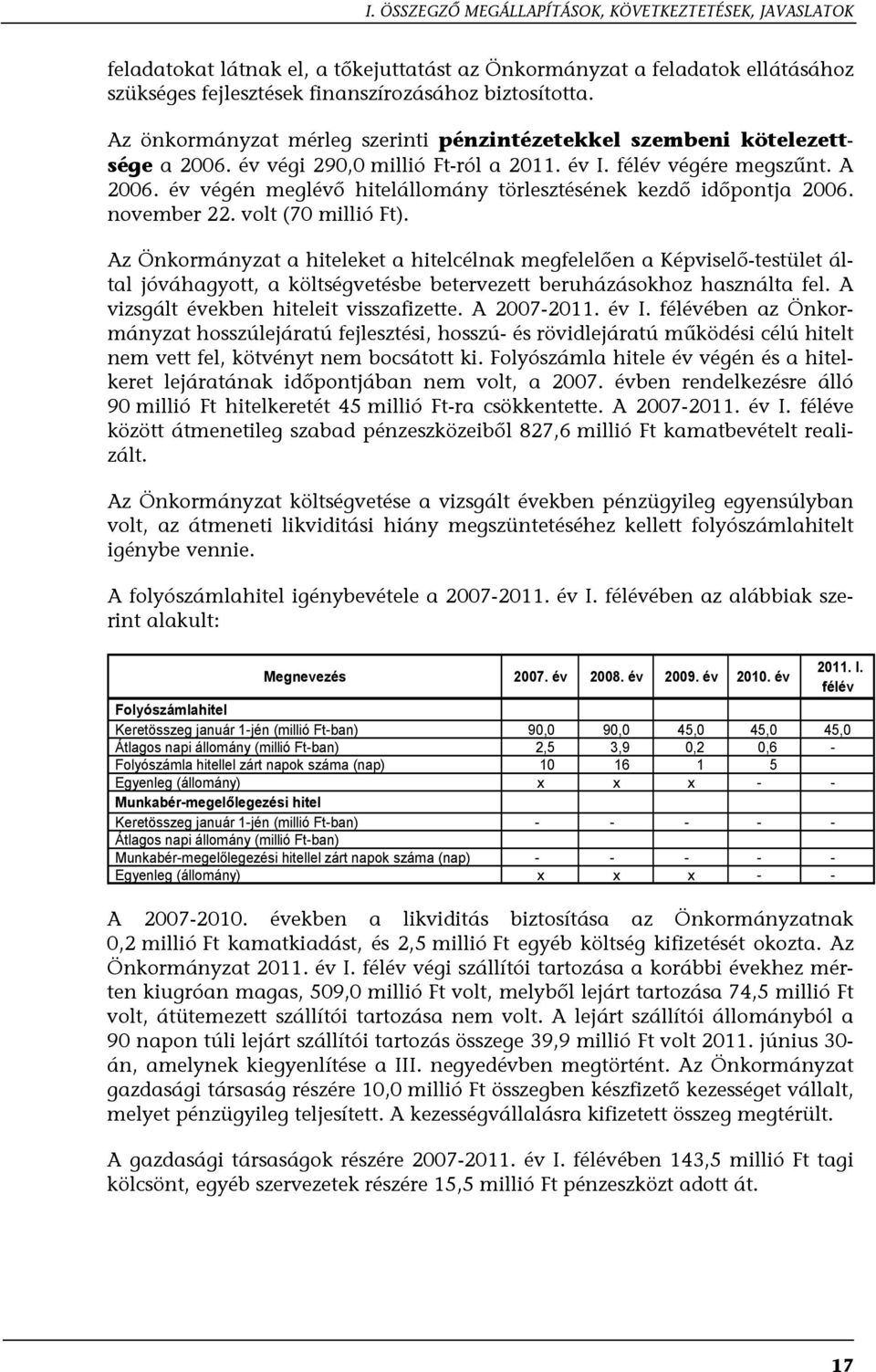 I. ÖSSZEGZŐ MEGÁLLAPÍTÁSOK, KÖVETKEZTETÉSEK, JAVASLATOK

feladatokat látnak el, a tőkejuttatást az Önkormányzat a feladatok ellátásához szükséges fejlesztések finanszírozásához biztosította.

Az önkormányzat mérleg szerinti pénzintézetekkel szembeni kötelezettsége a 2006. év végi 290,0 millió Ft-ról a 2011. év I. félév végére megszűnt. A 2006. év végén meglévő hitelállomány törlesztésének kezdő időpontja 2006. november 22. volt (70 millió Ft).

Az Önkormányzat a hiteleket a hitelcélnak megfelelően a Képviselő-testület által jóváhagyott, a költségvetésbe betervezett beruházásokhoz használta fel. A vizsgált években hiteleit visszafizette. A 2007-2011. év I. félévében az Önkormányzat hosszúlejáratú fejlesztési, hosszú- és rövidlejáratú működési célú hitelt nem vett fel, kötvényt nem bocsátott ki. Folyószámla hitele év végén és a hitelkeret lejáratának időpontjában nem volt, a 2007. évben rendelkezésre álló 90 millió Ft hitelkeretét 45 millió Ft-ra csökkentette. A 2007-2011. év I. féléve között átmenetileg szabad pénzeszközeiből 827,6 millió Ft kamatbevételt realizált.

Az Önkormányzat költségvetése a vizsgált években pénzügyileg egyensúlyban volt, az átmeneti likviditási hiány megszüntetéséhez kellett folyószámlahitelt igénybe vennie.

A folyószámlahitel igénybevétele a 2007-2011. év I. félévében az alábbiak szerint alakult:

| Megnevezés | 2007. év | 2008. év | 2009. év | 2010. év | 2011. I. félév |
|---|---|---|---|---|---|
| Folyószámlahitel | | | | | |
| Keretösszeg január 1-jén (millió Ft-ban) | 90,0 | 90,0 | 45,0 | 45,0 | 45,0 |
| Átlagos napi állomány (millió Ft-ban) | 2,5 | 3,9 | 0,2 | 0,6 | - |
| Folyószámla hitellel zárt napok száma (nap) | 10 | 16 | 1 | 5 | |
| Egyenleg (állomány) | x | x | x | - | - |
| Munkabér-megelőlegezési hitel | | | | | |
| Keretösszeg január 1-jén (millió Ft-ban) | - | - | - | - | - |
| Átlagos napi állomány (millió Ft-ban) | | | | | |
| Munkabér-megelőlegezési hitellel zárt napok száma (nap) | - | - | - | - | - |
| Egyenleg (állomány) | x | x | x | - | - |

A 2007-2010. években a likviditás biztosítása az Önkormányzatnak 0,2 millió Ft kamatkiadást, és 2,5 millió Ft egyéb költség kifizetését okozta. Az Önkormányzat 2011. év I. félév végi szállítói tartozása a korábbi évekhez mérten kiugróan magas, 509,0 millió Ft volt, melyből lejárt tartozása 74,5 millió Ft volt, átütemezett szállítói tartozása nem volt. A lejárt szállítói állományból a 90 napon túli lejárt szállítói tartozás összege 39,9 millió Ft volt 2011. június 30-án, amelynek kiegyenlítése a III. negyedévben megtörtént. Az Önkormányzat gazdasági társaság részére 10,0 millió Ft összegben készfizető kezességet vállalt, melyet pénzügyileg teljesített. A kezességvállalásra kifizetett összeg megtérült.

A gazdasági társaságok részére 2007-2011. év I. félévében 143,5 millió Ft tagi kölcsönt, egyéb szervezetek részére 15,5 millió Ft pénzeszközt adott át.

17